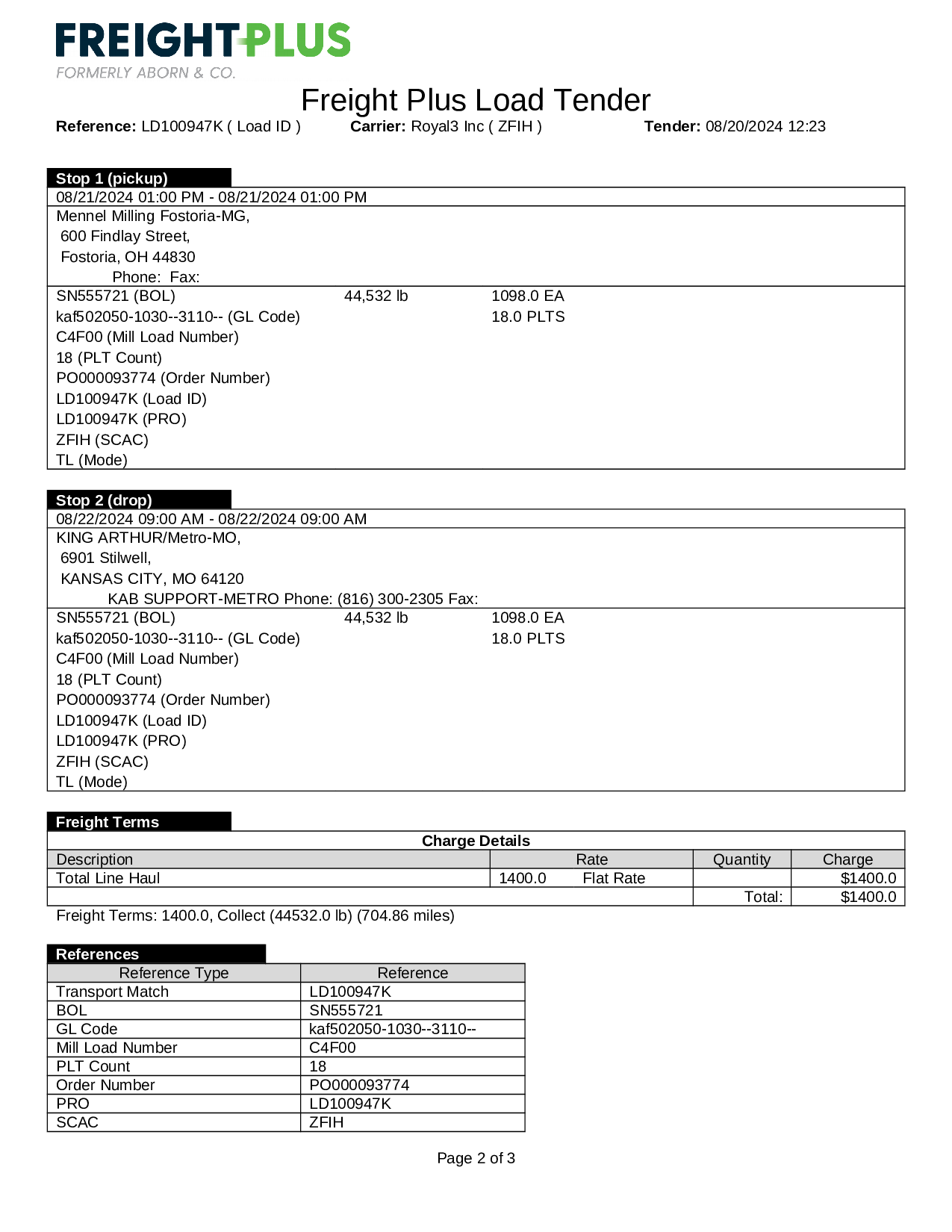 FREIGHTPLUS
FORMERLY ABORN & CO.

Freight Plus Load Tender

**Reference:** LD100947K ( Load ID ) **Carrier:** Royal3 Inc ( ZFIH ) **Tender:** 08/20/2024 12:23

**Stop 1 (pickup)**

08/21/2024 01:00 PM - 08/21/2024 01:00 PM

Mennel Milling Fostoria-MG,
600 Findlay Street,
Fostoria, OH 44830
Phone: Fax:

SN555721 (BOL) 44,532 lb 1098.0 EA
kaf502050-1030--3110-- (GL Code) 18.0 PLTS
C4F00 (Mill Load Number)
18 (PLT Count)
PO000093774 (Order Number)
LD100947K (Load ID)
LD100947K (PRO)
ZFIH (SCAC)
TL (Mode)

**Stop 2 (drop)**

08/22/2024 09:00 AM - 08/22/2024 09:00 AM

KING ARTHUR/Metro-MO,
6901 Stilwell,
KANSAS CITY, MO 64120
KAB SUPPORT-METRO Phone: (816) 300-2305 Fax:

SN555721 (BOL) 44,532 lb 1098.0 EA
kaf502050-1030--3110-- (GL Code) 18.0 PLTS
C4F00 (Mill Load Number)
18 (PLT Count)
PO000093774 (Order Number)
LD100947K (Load ID)
LD100947K (PRO)
ZFIH (SCAC)
TL (Mode)

**Freight Terms**

**Charge Details**

| Description | Rate | Quantity | Charge |
|---|---|---|---|
| Total Line Haul | 1400.0 Flat Rate | | $1400.0 |
| | | Total: | $1400.0 |

Freight Terms: 1400.0, Collect (44532.0 lb) (704.86 miles)

**References**

| Reference Type | Reference |
|---|---|
| Transport Match | LD100947K |
| BOL | SN555721 |
| GL Code | kaf502050-1030--3110-- |
| Mill Load Number | C4F00 |
| PLT Count | 18 |
| Order Number | PO000093774 |
| PRO | LD100947K |
| SCAC | ZFIH |

Page 2 of 3